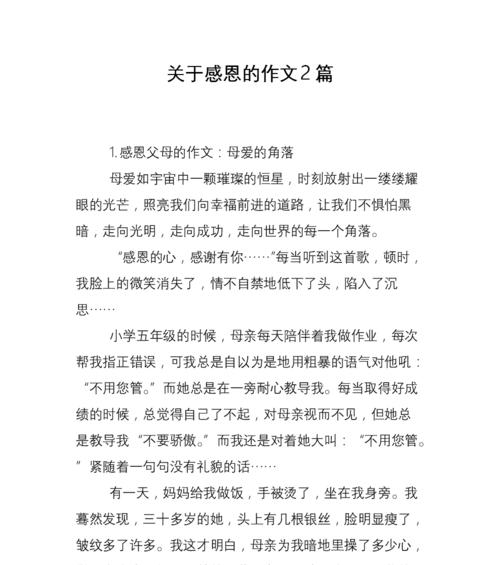 关于感恩的作文2篇

1.感恩父母的作文：母爱的角落

母爱如宇宙中一颗璀璨的恒星，时刻放射出一缕缕耀眼的光芒，照亮我们向幸福前进的道路，让我们不惧怕黑暗，走向光明，走向成功，走向世界的每一个角落。

“感恩的心，感谢有你……”每当听到这首歌，顿时，我脸上的微笑消失了，情不自禁地低下了头，陷入了沉思……

小学五年级的时候，母亲每天陪伴着我做作业，每次帮我指正错误，可我总是自以为是地用粗暴的语气对他吼：“不用您管。”而她总是在一旁耐心教导我。每当取得好成绩的时候，总觉得自己了不起，对母亲视而不见，但她总是教导我“不要骄傲。”而我还是对着她大叫：“不用您管。”紧随着一句句没有礼貌的话……

有一天，妈妈给我做饭，手被烫了，坐在我身旁。我蓦然发现，三十多岁的她，头上有几根银丝，脸明显瘦了，皱纹多了许多。我这才明白，母亲为我暗地里操了多少心，